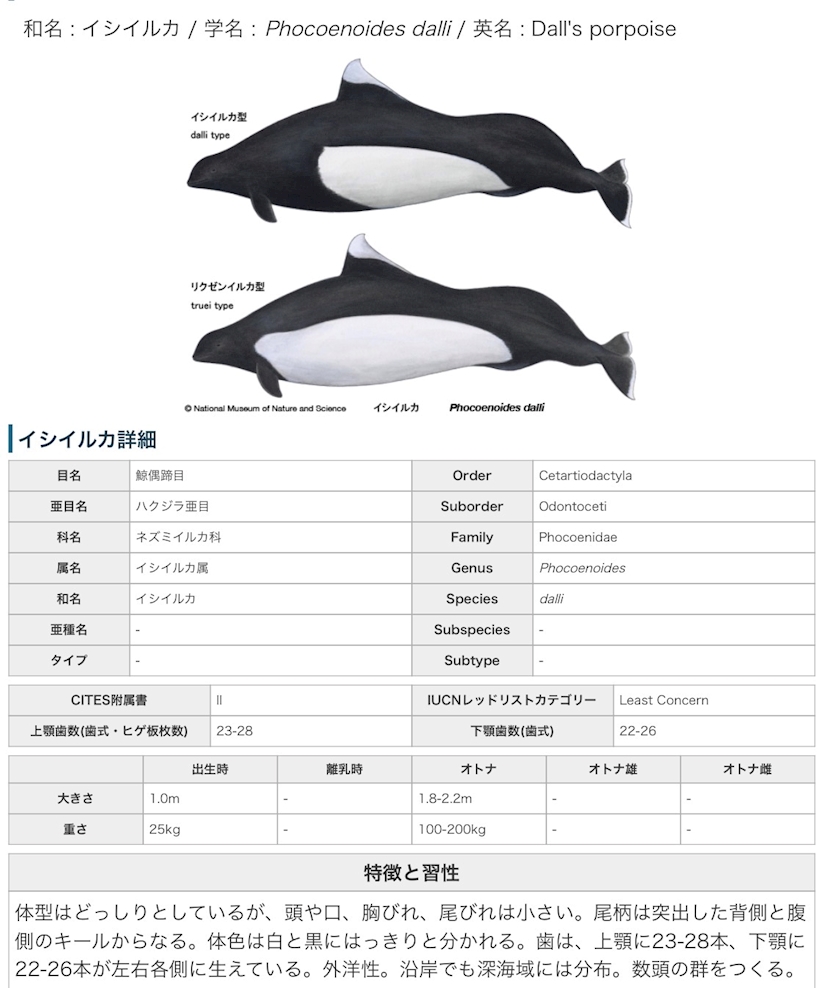 和名 : イシイルカ / 学名 : Phocoenoides dalli / 英名 : Dall's porpoise

イシイルカ型
dalli type

リクゼンイルカ型
truei type

© National Museum of Nature and Science　イシイルカ　Phocoenoides dalli

イシイルカ詳細

| 目名 | 鯨偶蹄目 | Order | Cetartiodactyla |
|---|---|---|---|
| 亜目名 | ハクジラ亜目 | Suborder | Odontoceti |
| 科名 | ネズミイルカ科 | Family | Phocoenidae |
| 属名 | イシイルカ属 | Genus | Phocoenoides |
| 和名 | イシイルカ | Species | dalli |
| 亜種名 | - | Subspecies | - |
| タイプ | - | Subtype | - |

| CITES附属書 | II | IUCNレッドリストカテゴリー | Least Concern |
|---|---|---|---|
| 上顎歯数(歯式・ヒゲ板枚数) | 23-28 | 下顎歯数(歯式) | 22-26 |

| | 出生時 | 離乳時 | オトナ | オトナ雄 | オトナ雌 |
|---|---|---|---|---|---|
| 大きさ | 1.0m | - | 1.8-2.2m | - | - |
| 重さ | 25kg | - | 100-200kg | - | - |

特徴と習性

体型はどっしりとしているが、頭や口、胸びれ、尾びれは小さい。尾柄は突出した背側と腹側のキールからなる。体色は白と黒にはっきりと分かれる。歯は、上顎に23-28本、下顎に22-26本が左右各側に生えている。外洋性。沿岸でも深海域には分布。数頭の群をつくる。